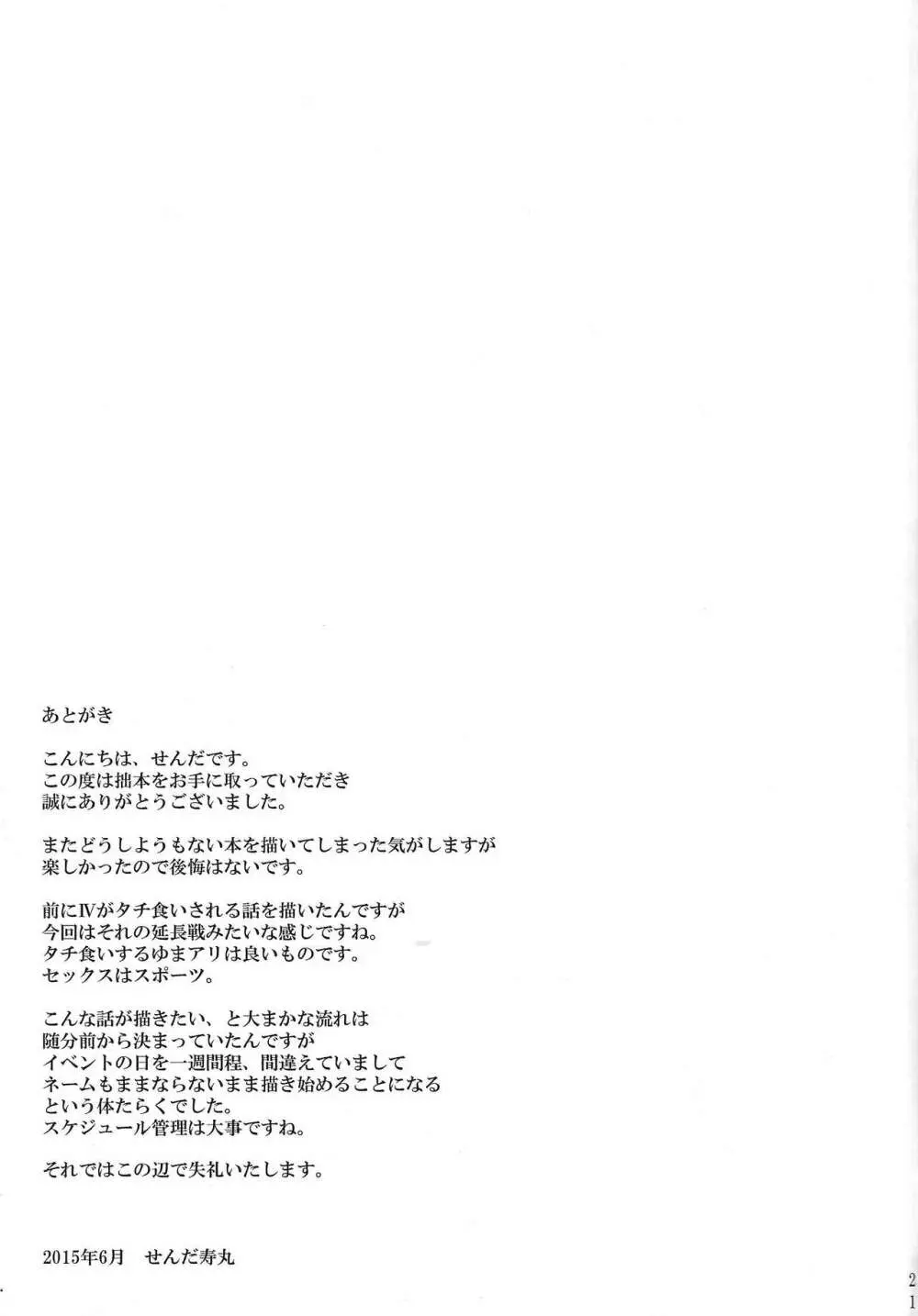 あとがき

こんにちは、せんだです。
この度は拙本をお手に取っていただき
誠にありがとうございました。

またどうしようもない本を描いてしまった気がしますが
楽しかったので後悔はないです。

前にⅣがタチ食いされる話を描いたんですが
今回はそれの延長戦みたいな感じですね。
タチ食いするゆまアリは良いものです。
セックスはスポーツ。

こんな話が描きたい、と大まかな流れは
随分前から決まっていたんですが
イベントの日を一週間程、間違えていまして
ネームもままならないまま描き始めることになる
という体たらくでした。
スケジュール管理は大事ですね。

それではこの辺で失礼いたします。

2015年6月　せんだ寿丸

21